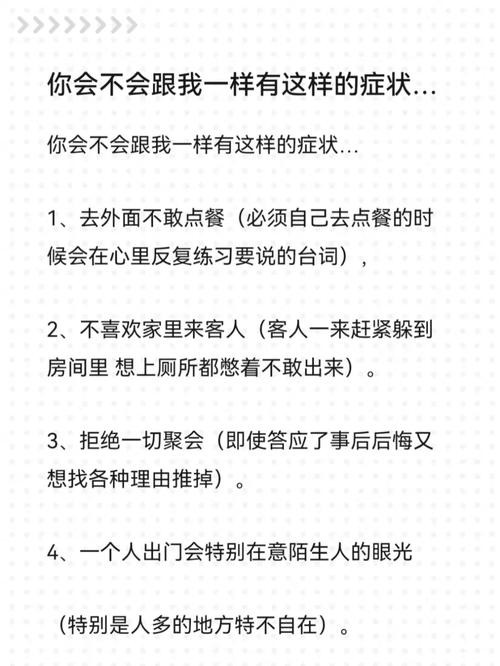 你会不会跟我一样有这样的症状…

你会不会跟我一样有这样的症状…

1、去外面不敢点餐（必须自己去点餐的时候会在心里反复练习要说的台词），

2、不喜欢家里来客人（客人一来赶紧躲到房间里 想上厕所都憋着不敢出来）。

3、拒绝一切聚会（即使答应了事后后悔又想找各种理由推掉）。

4、一个人出门会特别在意陌生人的眼光

（特别是人多的地方特不自在）。